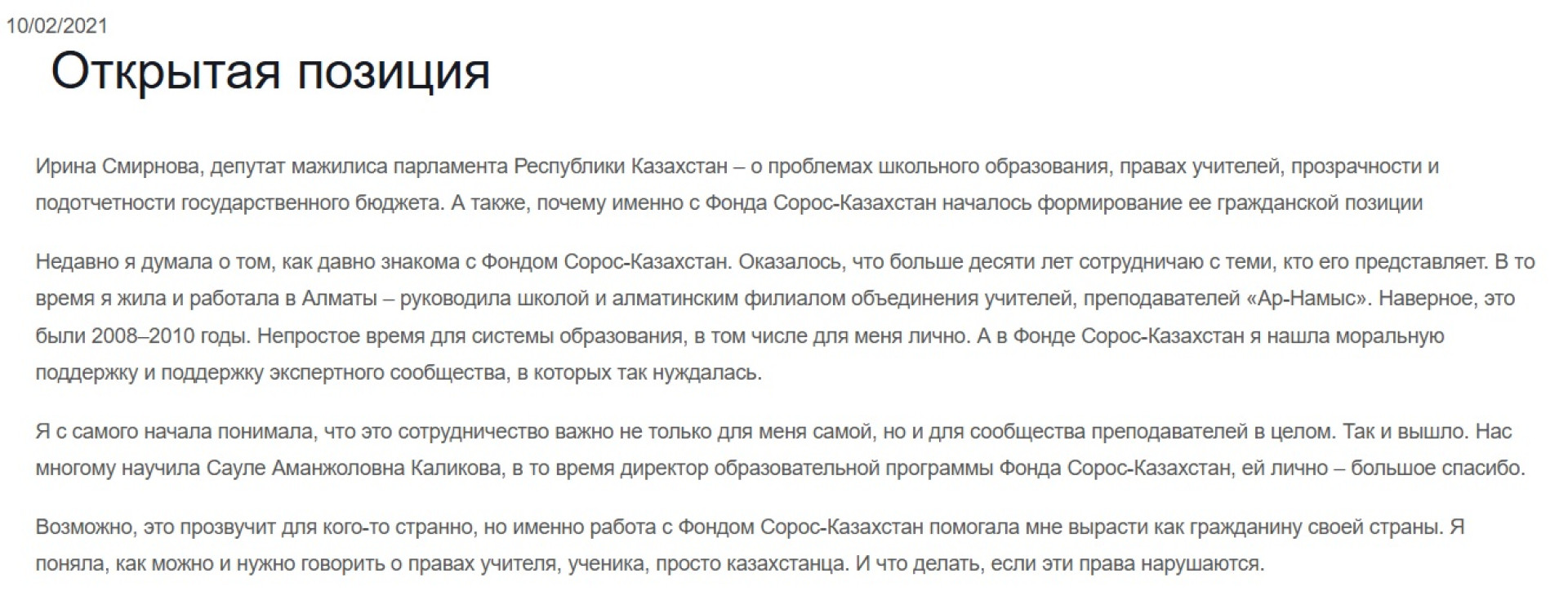 10/02/2021

Открытая позиция

Ирина Смирнова, депутат мажилиса парламента Республики Казахстан – о проблемах школьного образования, правах учителей, прозрачности и подотчетности государственного бюджета. А также, почему именно с Фонда Сорос-Казахстан началось формирование ее гражданской позиции

Недавно я думала о том, как давно знакома с Фондом Сорос-Казахстан. Оказалось, что больше десяти лет сотрудничаю с теми, кто его представляет. В то время я жила и работала в Алматы – руководила школой и алматинским филиалом объединения учителей, преподавателей «Ар-Намыс». Наверное, это были 2008–2010 годы. Непростое время для системы образования, в том числе для меня лично. А в Фонде Сорос-Казахстан я нашла моральную поддержку и поддержку экспертного сообщества, в которых так нуждалась.

Я с самого начала понимала, что это сотрудничество важно не только для меня самой, но и для сообщества преподавателей в целом. Так и вышло. Нас многому научила Сауле Аманжоловна Каликова, в то время директор образовательной программы Фонда Сорос-Казахстан, ей лично – большое спасибо.

Возможно, это прозвучит для кого-то странно, но именно работа с Фондом Сорос-Казахстан помогала мне вырасти как гражданину своей страны. Я поняла, как можно и нужно говорить о правах учителя, ученика, просто казахстанца. И что делать, если эти права нарушаются.